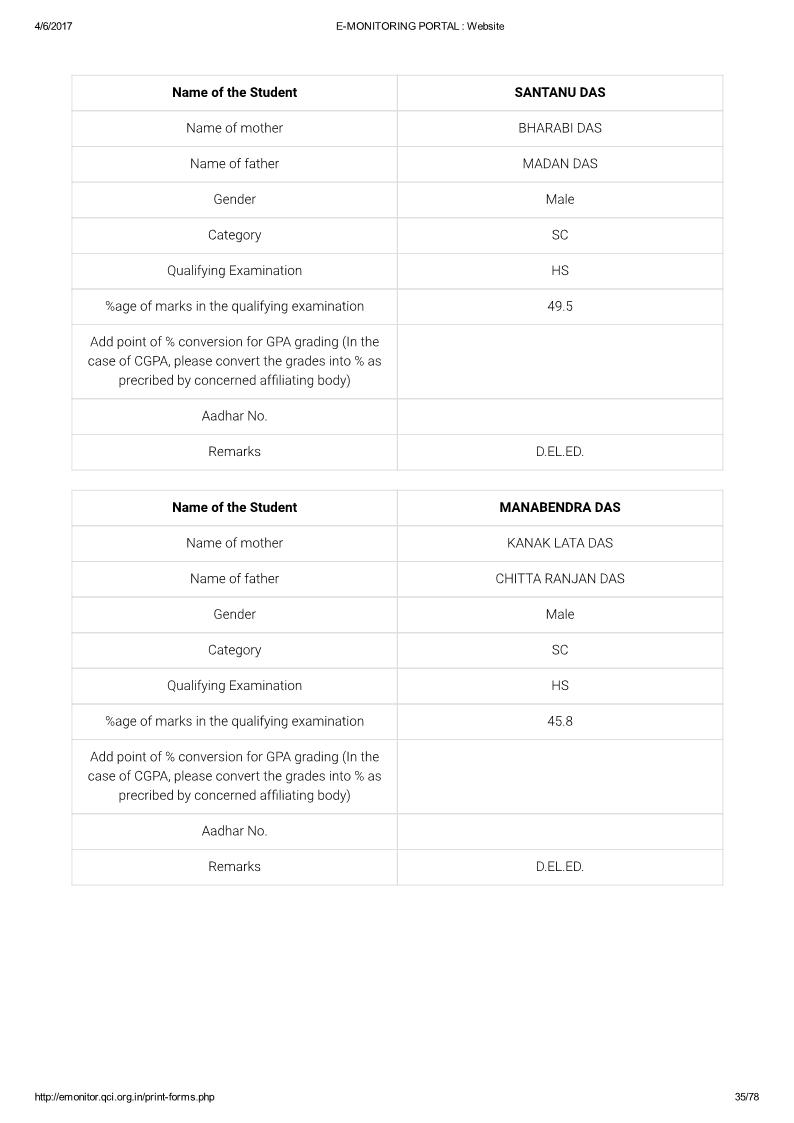 4/6/2017 E-MONITORING PORTAL : Website

| Name of the Student | SANTANU DAS |
|---|---|
| Name of mother | BHARABI DAS |
| Name of father | MADAN DAS |
| Gender | Male |
| Category | SC |
| Qualifying Examination | HS |
| %age of marks in the qualifying examination | 49.5 |
| Add point of % conversion for GPA grading (In the case of CGPA, please convert the grades into % as precribed by concerned affiliating body) | |
| Aadhar No. | |
| Remarks | D.EL.ED. |

| Name of the Student | MANABENDRA DAS |
|---|---|
| Name of mother | KANAK LATA DAS |
| Name of father | CHITTA RANJAN DAS |
| Gender | Male |
| Category | SC |
| Qualifying Examination | HS |
| %age of marks in the qualifying examination | 45.8 |
| Add point of % conversion for GPA grading (In the case of CGPA, please convert the grades into % as precribed by concerned affiliating body) | |
| Aadhar No. | |
| Remarks | D.EL.ED. |

http://emonitor.qci.org.in/print-forms.php 35/78